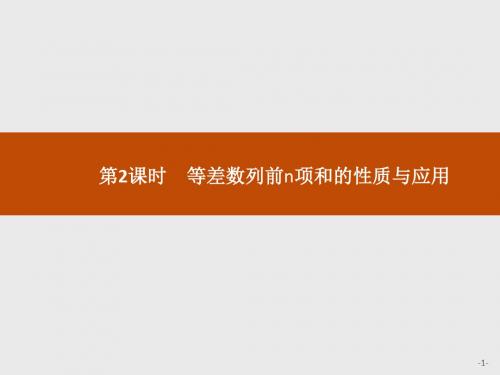 第2课时　等差数列前n项和的性质与应用

-1-